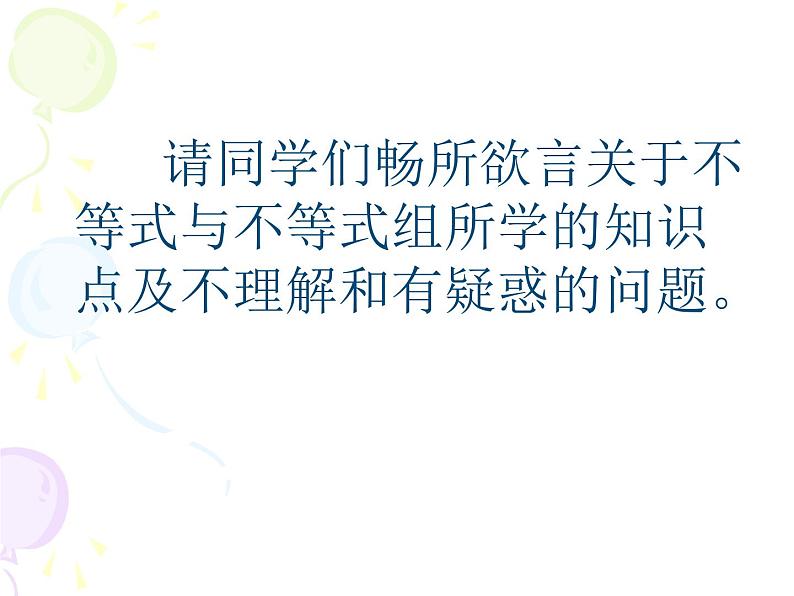 请同学们畅所欲言关于不等式与不等式组所学的知识点及不理解和有疑惑的问题。